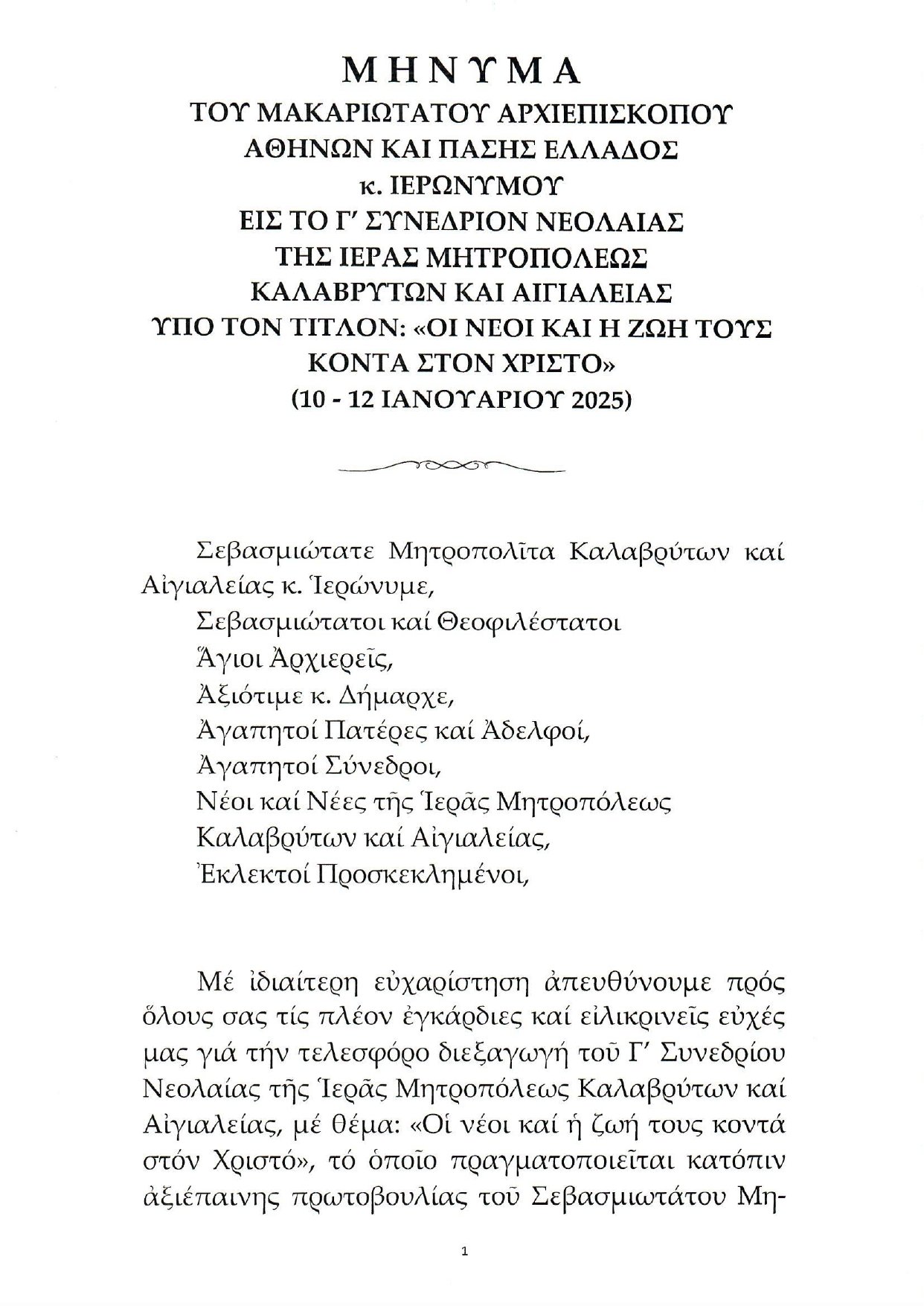 ΜΗΝΥΜΑ
ΤΟΥ ΜΑΚΑΡΙΩΤΑΤΟΥ ΑΡΧΙΕΠΙΣΚΟΠΟΥ
ΑΘΗΝΩΝ ΚΑΙ ΠΑΣΗΣ ΕΛΛΑΔΟΣ
κ. ΙΕΡΩΝΥΜΟΥ
ΕΙΣ ΤΟ Γ΄ ΣΥΝΕΔΡΙΟΝ ΝΕΟΛΑΙΑΣ
ΤΗΣ ΙΕΡΑΣ ΜΗΤΡΟΠΟΛΕΩΣ
ΚΑΛΑΒΡΥΤΩΝ ΚΑΙ ΑΙΓΙΑΛΕΙΑΣ
ΥΠΟ ΤΟΝ ΤΙΤΛΟΝ: «ΟΙ ΝΕΟΙ ΚΑΙ Η ΖΩΗ ΤΟΥΣ ΚΟΝΤΑ ΣΤΟΝ ΧΡΙΣΤΟ»
(10 - 12 ΙΑΝΟΥΑΡΙΟΥ 2025)

Σεβασμιώτατε Μητροπολῖτα Καλαβρύτων καί Αἰγιαλείας κ. Ἱερώνυμε,
Σεβασμιώτατοι καί Θεοφιλέστατοι
Ἅγιοι Ἀρχιερεῖς,
Ἀξιότιμε κ. Δήμαρχε,
Ἀγαπητοί Πατέρες καί Ἀδελφοί,
Ἀγαπητοί Σύνεδροι,
Νέοι καί Νέες τῆς Ἱερᾶς Μητροπόλεως
Καλαβρύτων καί Αἰγιαλείας,
Ἐκλεκτοί Προσκεκλημένοι,

Μέ ἰδιαίτερη εὐχαρίστηση ἀπευθύνουμε πρός ὅλους σας τίς πλέον ἐγκάρδιες καί εἰλικρινεῖς εὐχές μας γιά τήν τελεσφόρο διεξαγωγή τοῦ Γ΄ Συνεδρίου Νεολαίας τῆς Ἱερᾶς Μητροπόλεως Καλαβρύτων καί Αἰγιαλείας, μέ θέμα: «Οἱ νέοι καί ἡ ζωή τους κοντά στόν Χριστό», τό ὁποῖο πραγματοποιεῖται κατόπιν ἀξιέπαινης πρωτοβουλίας τοῦ Σεβασμιωτάτου Μη-

1